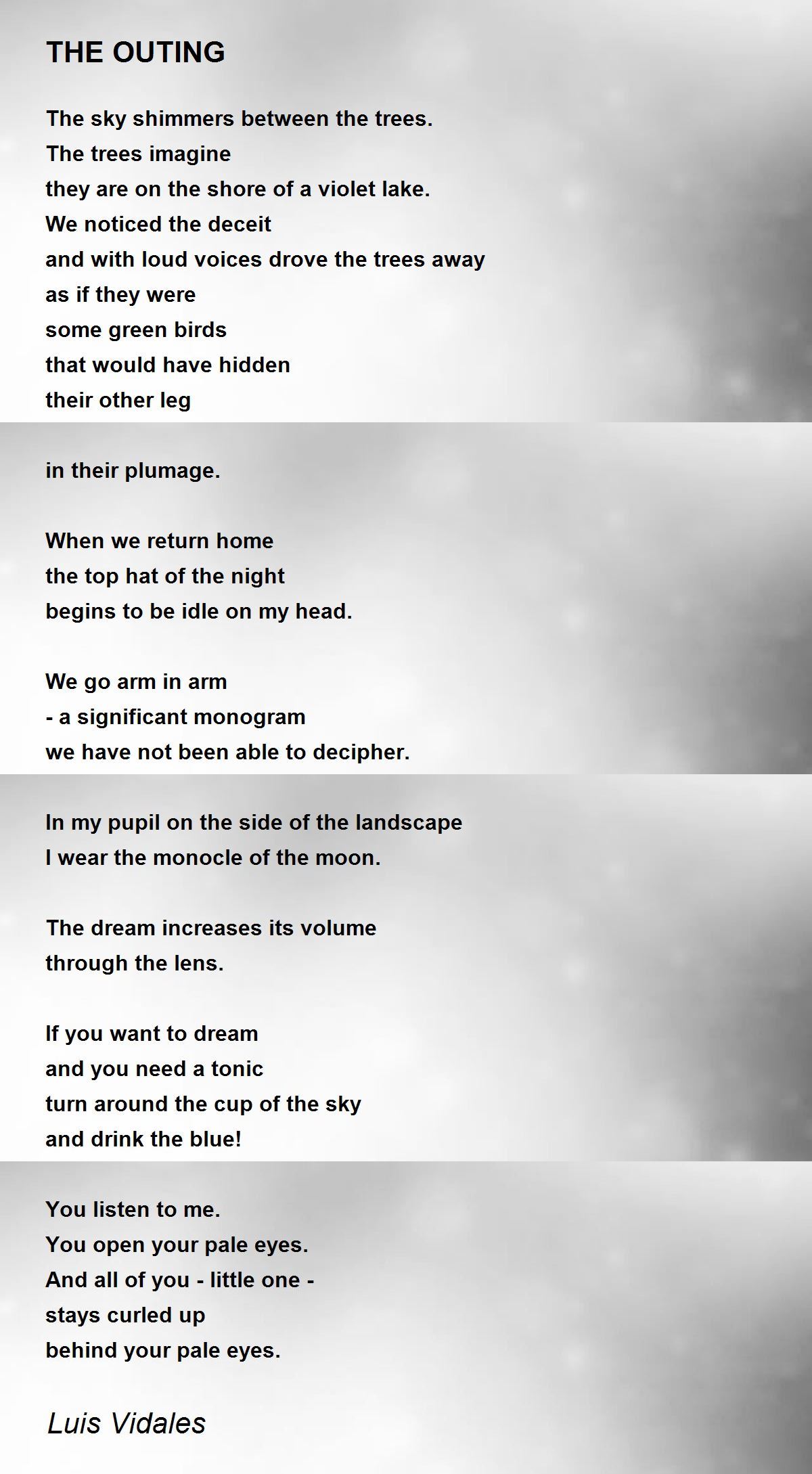 THE OUTING

The sky shimmers between the trees.
The trees imagine
they are on the shore of a violet lake.
We noticed the deceit
and with loud voices drove the trees away
as if they were
some green birds
that would have hidden
their other leg

in their plumage.

When we return home
the top hat of the night
begins to be idle on my head.

We go arm in arm
- a significant monogram
we have not been able to decipher.

In my pupil on the side of the landscape
I wear the monocle of the moon.

The dream increases its volume
through the lens.

If you want to dream
and you need a tonic
turn around the cup of the sky
and drink the blue!

You listen to me.
You open your pale eyes.
And all of you - little one -
stays curled up
behind your pale eyes.

Luis Vidales